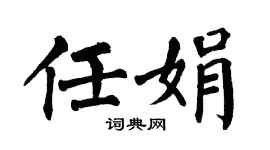 任娟
词典网